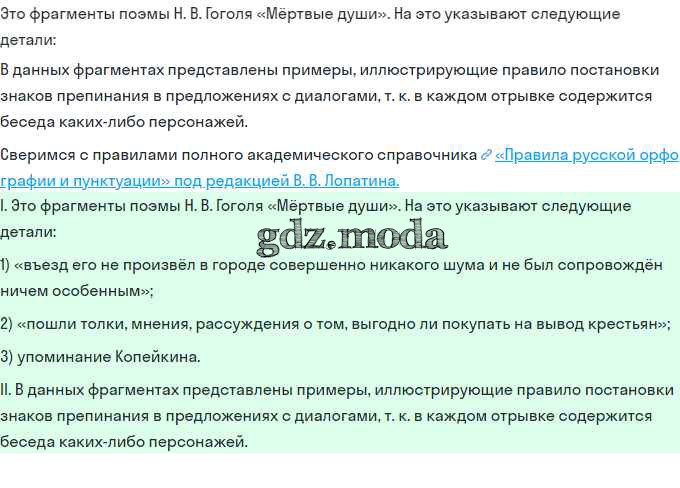 Это фрагменты поэмы Н. В. Гоголя «Мёртвые души». На это указывают следующие детали:

В данных фрагментах представлены примеры, иллюстрирующие правило постановки знаков препинания в предложениях с диалогами, т. к. в каждом отрывке содержится беседа каких-либо персонажей.

Сверимся с правилами полного академического справочника «Правила русской орфографии и пунктуации» под редакцией В. В. Лопатина.

I. Это фрагменты поэмы Н. В. Гоголя «Мёртвые души». На это указывают следующие детали:

gdz.moda

1) «въезд его не произвёл в городе совершенно никакого шума и не был сопровождён ничем особенным»;

2) «пошли толки, мнения, рассуждения о том, выгодно ли покупать на вывод крестьян»;

3) упоминание Копейкина.

II. В данных фрагментах представлены примеры, иллюстрирующие правило постановки знаков препинания в предложениях с диалогами, т. к. в каждом отрывке содержится беседа каких-либо персонажей.